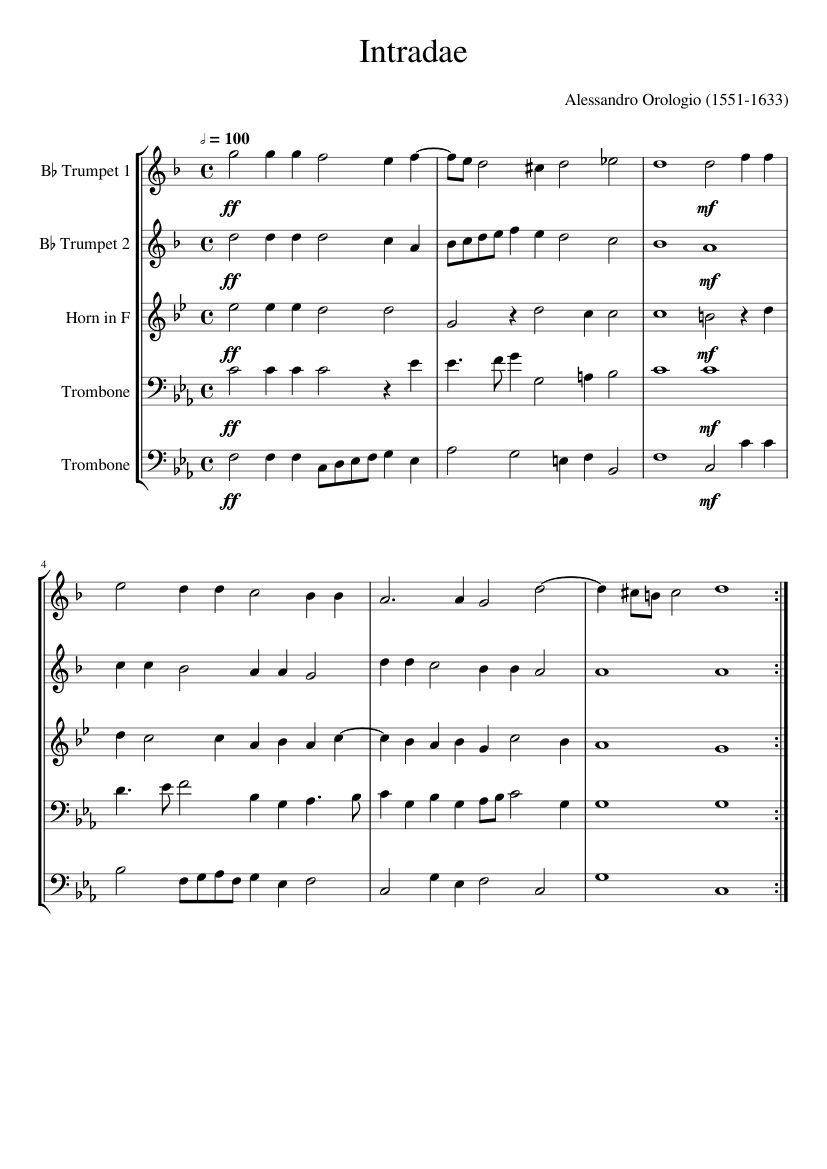 Intradae

Alessandro Orologio (1551-1633)

♩ = 100

B♭ Trumpet 1

ff

mf

B♭ Trumpet 2

ff

mf

Horn in F

ff

mf

Trombone

ff

mf

Trombone

ff

mf

4